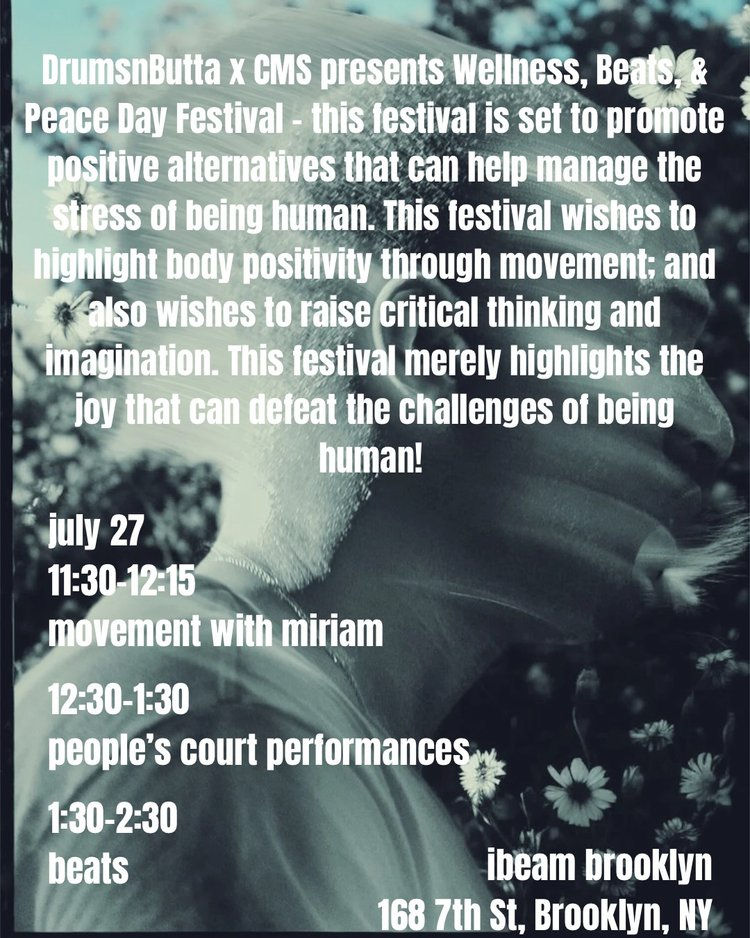 DrumsnButta x CMS presents Wellness, Beats, & Peace Day Festival - this festival is set to promote positive alternatives that can help manage the stress of being human. This festival wishes to highlight body positivity through movement; and also wishes to raise critical thinking and imagination. This festival merely highlights the joy that can defeat the challenges of being human!

july 27
11:30-12:15
movement with miriam

12:30-1:30
people's court performances

1:30-2:30
beats

ibeam brooklyn
168 7th St, Brooklyn, NY